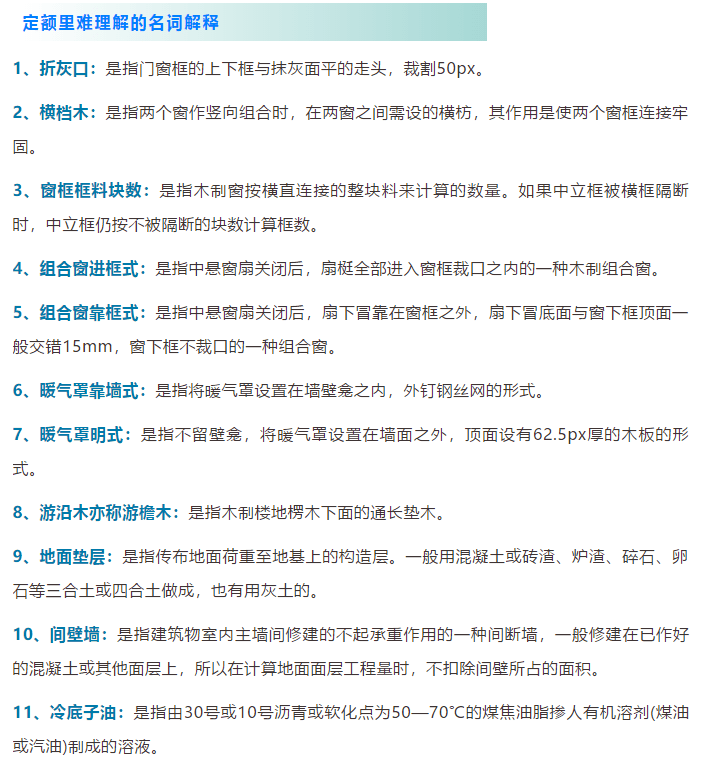 定额里难理解的名词解释

1、折灰口：是指门窗框的上下框与抹灰面平的走头，裁割50px。

2、横档木：是指两个窗作竖向组合时，在两窗之间需设的横枋，其作用是使两个窗框连接牢固。

3、窗框框料块数：是指木制窗按横直连接的整块料来计算的数量。如果中立框被横框隔断时，中立框仍按不被隔断的块数计算框数。

4、组合窗进框式：是指中悬窗扇关闭后，扇梃全部进入窗框裁口之内的一种木制组合窗。

5、组合窗靠框式：是指中悬窗扇关闭后，扇下冒靠在窗框之外，扇下冒底面与窗下框顶面一般交错15mm，窗下框不裁口的一种组合窗。

6、暖气罩靠墙式：是指将暖气罩设置在墙壁龛之内，外钉钢丝网的形式。

7、暖气罩明式：是指不留壁龛，将暖气罩设置在墙面之外，顶面设有62.5px厚的木板的形式。

8、游沿木亦称游檐木：是指木制楼地楞木下面的通长垫木。

9、地面垫层：是指传布地面荷重至地基上的构造层。一般用混凝土或砖渣、炉渣、碎石、卵石等三合土或四合土做成，也有用灰土的。

10、间壁墙：是指建筑物室内主墙间修建的不起承重作用的一种间断墙，一般修建在已作好的混凝土或其他面层上，所以在计算地面面层工程量时，不扣除间壁所占的面积。

11、冷底子油：是指由30号或10号沥青或软化点为50—70°C的煤焦油脂掺人有机溶剂(煤油或汽油)制成的溶液。